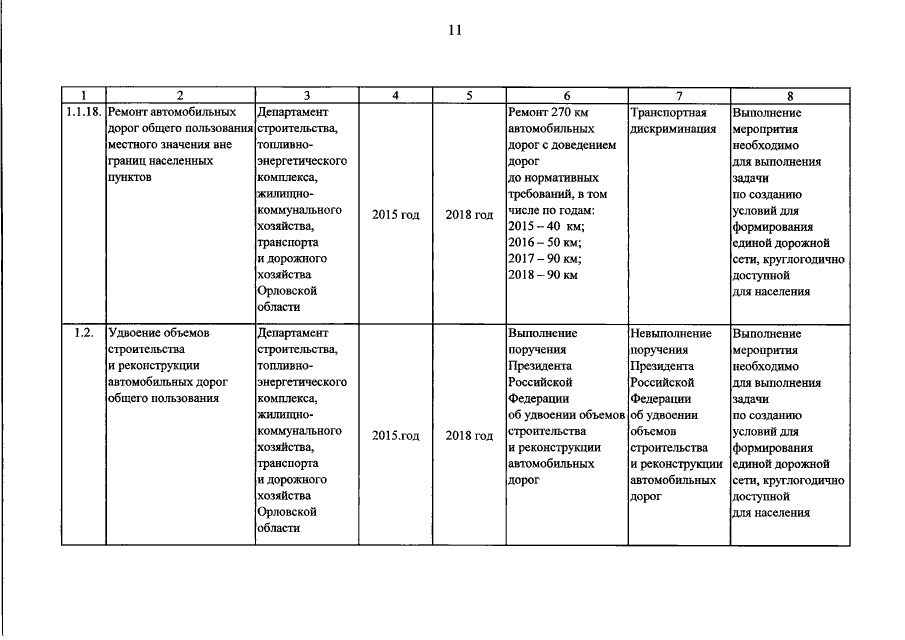 11

| 1 | 2 | 3 | 4 | 5 | 6 | 7 | 8 |
|---|---|---|---|---|---|---|---|
| 1.1.18. | Ремонт автомобильных дорог общего пользования местного значения вне границ населенных пунктов | Департамент строительства, топливно-энергетического комплекса, жилищно-коммунального хозяйства, транспорта и дорожного хозяйства Орловской области | 2015 год | 2018 год | Ремонт 270 км автомобильных дорог с доведением дорог до нормативных требований, в том числе по годам: 2015 – 40 км; 2016 – 50 км; 2017 – 90 км; 2018 – 90 км | Транспортная дискриминация | Выполнение мероприятия необходимо для выполнения задачи по созданию условий для формирования единой дорожной сети, круглогодично доступной для населения |
| 1.2. | Удвоение объемов строительства и реконструкции автомобильных дорог общего пользования | Департамент строительства, топливно-энергетического комплекса, жилищно-коммунального хозяйства, транспорта и дорожного хозяйства Орловской области | 2015.год | 2018 год | Выполнение поручения Президента Российской Федерации об удвоении объемов строительства и реконструкции автомобильных дорог | Невыполнение поручения Президента Российской Федерации об удвоении объемов строительства и реконструкции автомобильных дорог | Выполнение мероприятия необходимо для выполнения задачи по созданию условий для формирования единой дорожной сети, круглогодично доступной для населения |